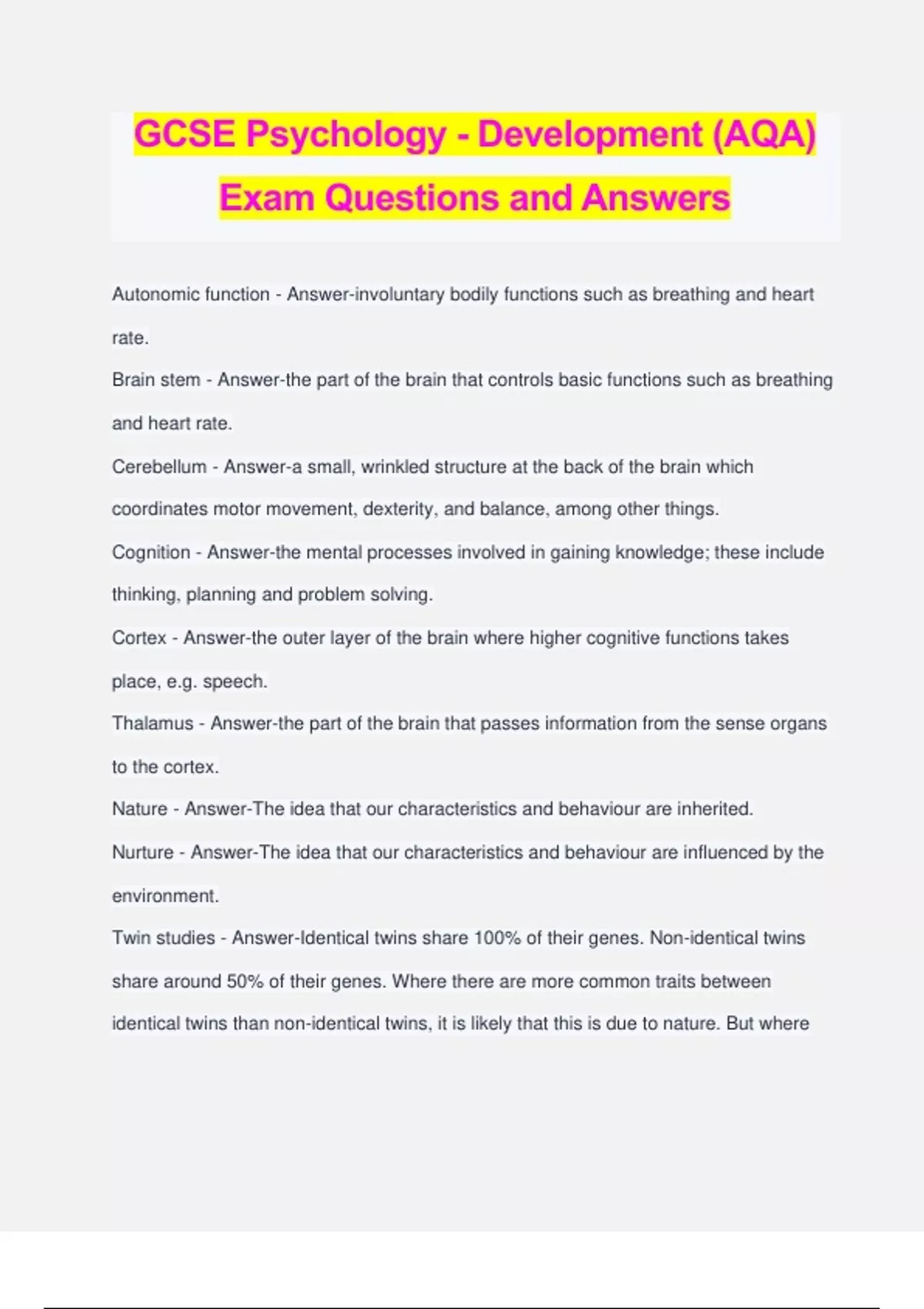 GCSE Psychology - Development (AQA) Exam Questions and Answers

Autonomic function - Answer-involuntary bodily functions such as breathing and heart rate.

Brain stem - Answer-the part of the brain that controls basic functions such as breathing and heart rate.

Cerebellum - Answer-a small, wrinkled structure at the back of the brain which coordinates motor movement, dexterity, and balance, among other things.

Cognition - Answer-the mental processes involved in gaining knowledge; these include thinking, planning and problem solving.

Cortex - Answer-the outer layer of the brain where higher cognitive functions takes place, e.g. speech.

Thalamus - Answer-the part of the brain that passes information from the sense organs to the cortex.

Nature - Answer-The idea that our characteristics and behaviour are inherited.

Nurture - Answer-The idea that our characteristics and behaviour are influenced by the environment.

Twin studies - Answer-Identical twins share 100% of their genes. Non-identical twins share around 50% of their genes. Where there are more common traits between identical twins than non-identical twins, it is likely that this is due to nature. But where